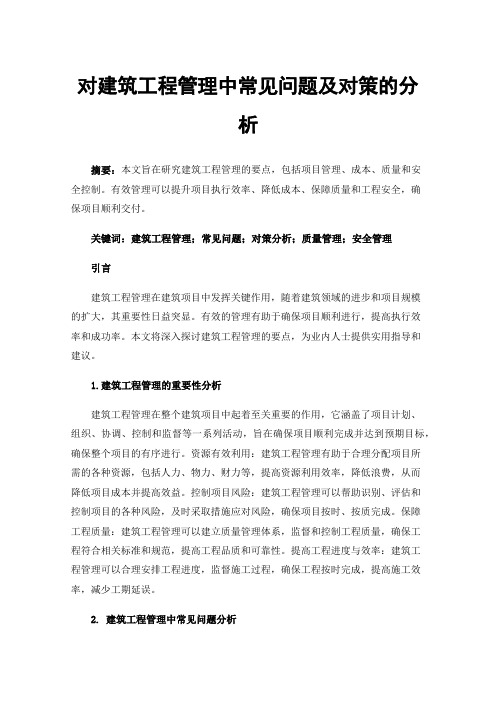 对建筑工程管理中常见问题及对策的分析

摘要：本文旨在研究建筑工程管理的要点，包括项目管理、成本、质量和安全控制。有效管理可以提升项目执行效率、降低成本、保障质量和工程安全，确保项目顺利交付。

关键词：建筑工程管理；常见问题；对策分析；质量管理；安全管理

引言

建筑工程管理在建筑项目中发挥关键作用，随着建筑领域的进步和项目规模的扩大，其重要性日益突显。有效的管理有助于确保项目顺利进行，提高执行效率和成功率。本文将深入探讨建筑工程管理的要点，为业内人士提供实用指导和建议。

1.建筑工程管理的重要性分析

建筑工程管理在整个建筑项目中起着至关重要的作用，它涵盖了项目计划、组织、协调、控制和监督等一系列活动，旨在确保项目顺利完成并达到预期目标，确保整个项目的有序进行。资源有效利用：建筑工程管理有助于合理分配项目所需的各种资源，包括人力、物力、财力等，提高资源利用效率，降低浪费，从而降低项目成本并提高效益。控制项目风险：建筑工程管理可以帮助识别、评估和控制项目的各种风险，及时采取措施应对风险，确保项目按时、按质完成。保障工程质量：建筑工程管理可以建立质量管理体系，监督和控制工程质量，确保工程符合相关标准和规范，提高工程品质和可靠性。提高工程进度与效率：建筑工程管理可以合理安排工程进度，监督施工过程，确保工程按时完成，提高施工效率，减少工期延误。

2. 建筑工程管理中常见问题分析